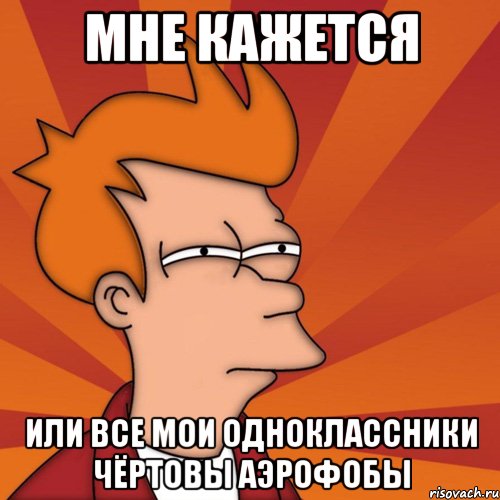 МНЕ КАЖЕТСЯ

ИЛИ ВСЕ МОИ ОДНОКЛАССНИКИ ЧЁРТОВЫ АЭРОФОБЫ

risovach.ru